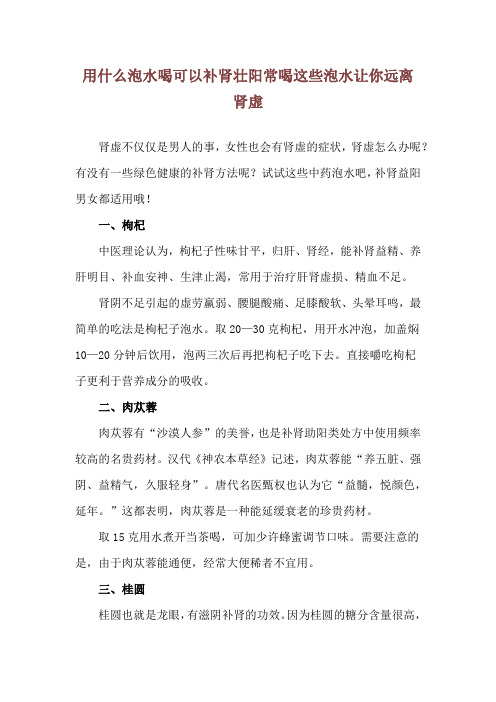 用什么泡水喝可以补肾壮阳常喝这些泡水让你远离肾虚

肾虚不仅仅是男人的事，女性也会有肾虚的症状，肾虚怎么办呢？有没有一些绿色健康的补肾方法呢？试试这些中药泡水吧，补肾益阳男女都适用哦！

一、枸杞

中医理论认为，枸杞子性味甘平，归肝、肾经，能补肾益精、养肝明目、补血安神、生津止渴，常用于治疗肝肾虚损、精血不足。

肾阴不足引起的虚劳羸弱、腰腿酸痛、足膝酸软、头晕耳鸣，最简单的吃法是枸杞子泡水。取20—30克枸杞，用开水冲泡，加盖焖10—20分钟后饮用，泡两三次后再把枸杞子吃下去。直接嚼吃枸杞子更利于营养成分的吸收。

二、肉苁蓉

肉苁蓉有“沙漠人参”的美誉，也是补肾助阳类处方中使用频率较高的名贵药材。汉代《神农本草经》记述，肉苁蓉能“养五脏、强阴、益精气，久服轻身”。唐代名医甄权也认为它“益髓，悦颜色，延年。”这都表明，肉苁蓉是一种能延缓衰老的珍贵药材。

取15克用水煮开当茶喝，可加少许蜂蜜调节口味。需要注意的是，由于肉苁蓉能通便，经常大便稀者不宜用。

三、桂圆

桂圆也就是龙眼，有滋阴补肾的功效。因为桂圆的糖分含量很高，